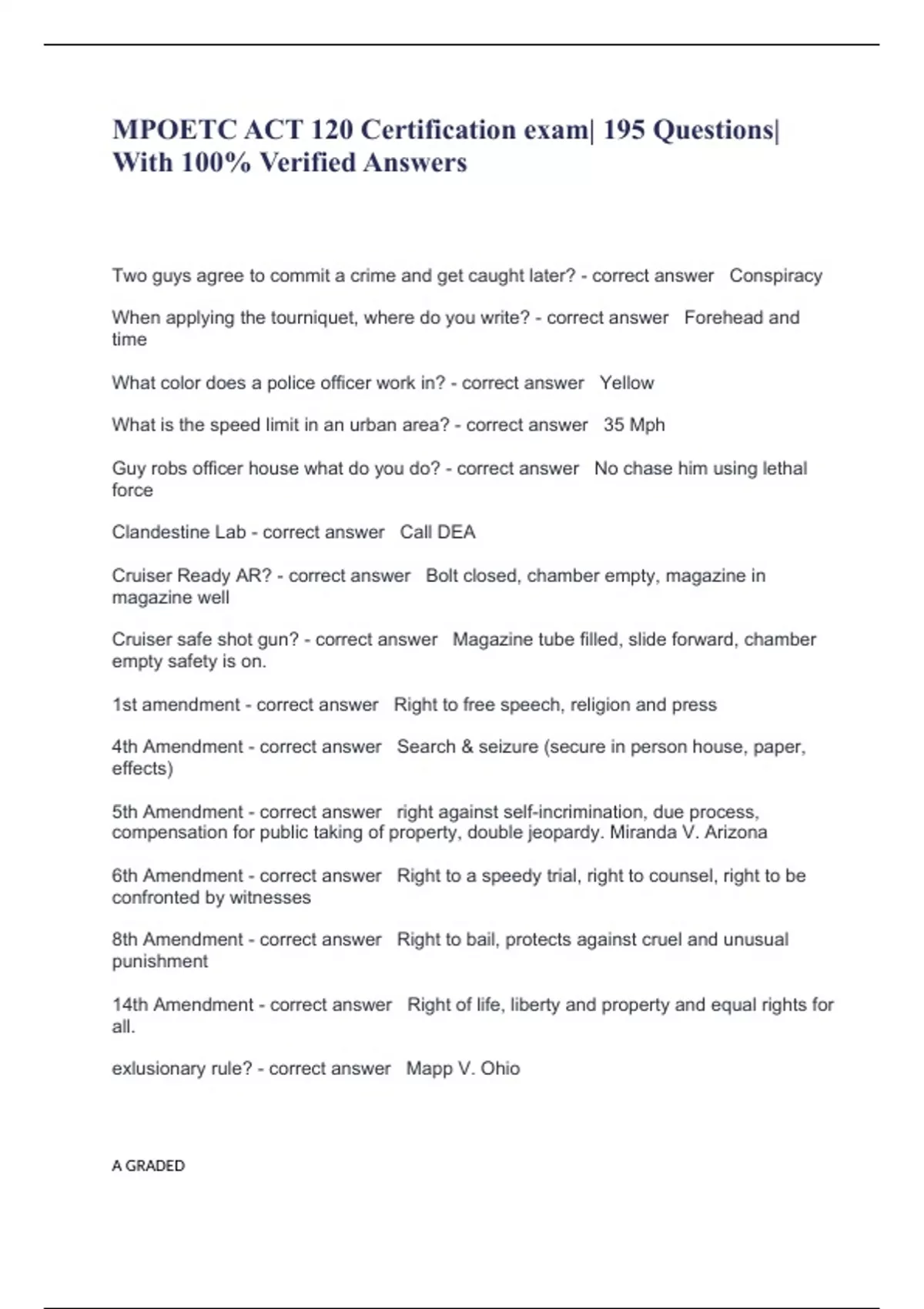 MPOETC ACT 120 Certification exam| 195 Questions| With 100% Verified Answers

Two guys agree to commit a crime and get caught later? - correct answer Conspiracy

When applying the tourniquet, where do you write? - correct answer Forehead and time

What color does a police officer work in? - correct answer Yellow

What is the speed limit in an urban area? - correct answer 35 Mph

Guy robs officer house what do you do? - correct answer No chase him using lethal force

Clandestine Lab - correct answer Call DEA

Cruiser Ready AR? - correct answer Bolt closed, chamber empty, magazine in magazine well

Cruiser safe shot gun? - correct answer Magazine tube filled, slide forward, chamber empty safety is on.

1st amendment - correct answer Right to free speech, religion and press

4th Amendment - correct answer Search & seizure (secure in person house, paper, effects)

5th Amendment - correct answer right against self-incrimination, due process, compensation for public taking of property, double jeopardy. Miranda V. Arizona

6th Amendment - correct answer Right to a speedy trial, right to counsel, right to be confronted by witnesses

8th Amendment - correct answer Right to bail, protects against cruel and unusual punishment

14th Amendment - correct answer Right of life, liberty and property and equal rights for all.

exlusionary rule? - correct answer Mapp V. Ohio

A GRADED